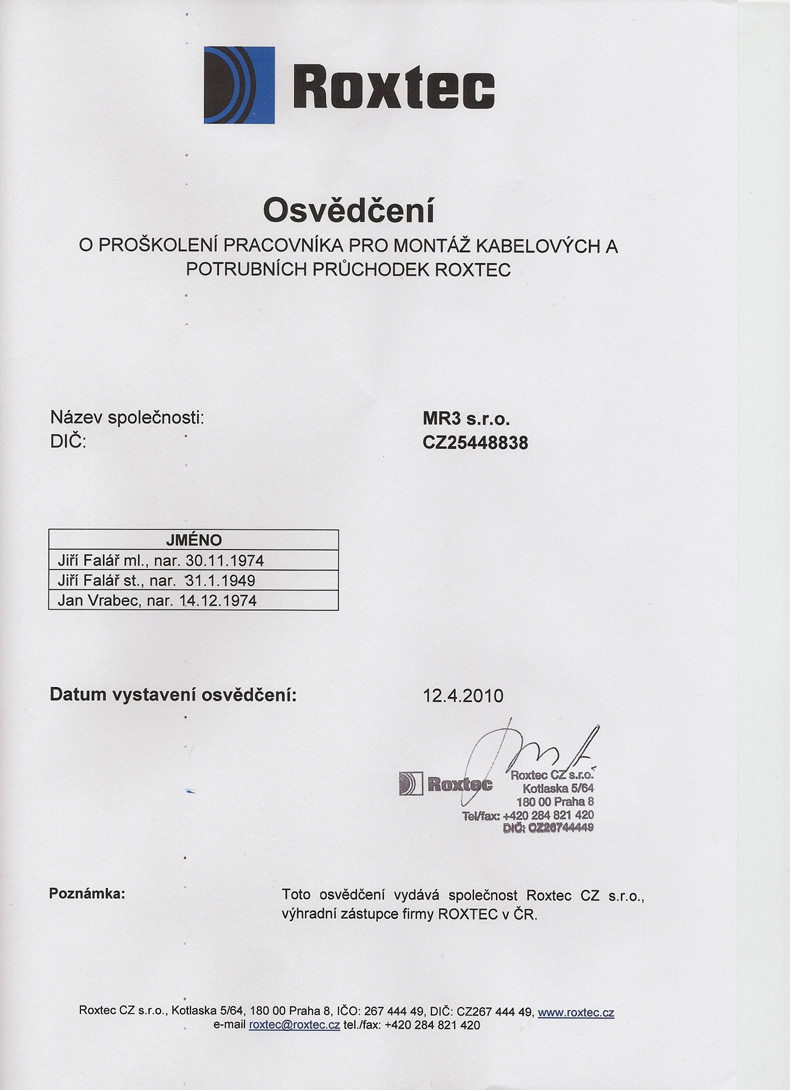 Roxtec

Osvědčení
O PROŠKOLENÍ PRACOVNÍKA PRO MONTÁŽ KABELOVÝCH A POTRUBNÍCH PRŮCHODEK ROXTEC

Název společnosti: MR3 s.r.o.
DIČ: CZ25448838

| JMÉNO |
|---|
| Jiří Falář ml., nar. 30.11.1974 |
| Jiří Falář st., nar. 31.1.1949 |
| Jan Vrabec, nar. 14.12.1974 |

Datum vystavení osvědčení: 12.4.2010

Roxtec
Roxtec CZ s.r.o.
Kotlaska 5/64
180 00 Praha 8
Tel/fax: +420 284 821 420
DIČ: CZ26744449

Poznámka: Toto osvědčení vydává společnost Roxtec CZ s.r.o., výhradní zástupce firmy ROXTEC v ČR.

Roxtec CZ s.r.o., Kotlaska 5/64, 180 00 Praha 8, IČO: 267 444 49, DIČ: CZ267 444 49, www.roxtec.cz
e-mail roxtec@roxtec.cz tel./fax: +420 284 821 420